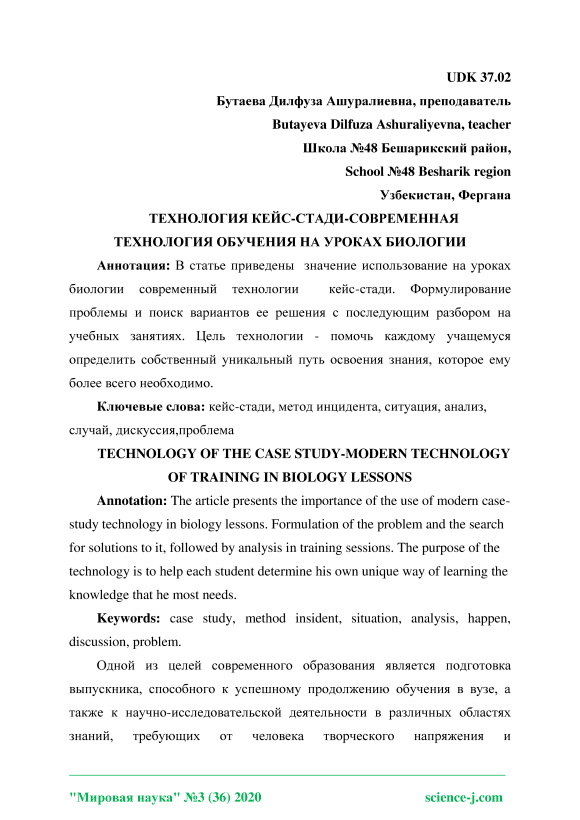 UDK 37.02

Бутаева Дилфуза Ашуралиевна, преподаватель

Butayeva Dilfuza Ashuraliyevna, teacher

Школа №48 Бешарикский район,

School №48 Besharik region

Узбекистан, Фергана

ТЕХНОЛОГИЯ КЕЙС-СТАДИ-СОВРЕМЕННАЯ ТЕХНОЛОГИЯ ОБУЧЕНИЯ НА УРОКАХ БИОЛОГИИ

Аннотация: В статье приведены значение использование на уроках биологии современный технологии кейс-стади. Формулирование проблемы и поиск вариантов ее решения с последующим разбором на учебных занятиях. Цель технологии - помочь каждому учащемуся определить собственный уникальный путь освоения знания, которое ему более всего необходимо.

Ключевые слова: кейс-стади, метод инцидента, ситуация, анализ, случай, дискуссия,проблема

TECHNOLOGY OF THE CASE STUDY-MODERN TECHNOLOGY OF TRAINING IN BIOLOGY LESSONS

Annotation: The article presents the importance of the use of modern case-study technology in biology lessons. Formulation of the problem and the search for solutions to it, followed by analysis in training sessions. The purpose of the technology is to help each student determine his own unique way of learning the knowledge that he most needs.

Keywords: case study, method insident, situation, analysis, happen, discussion, problem.

Одной из целей современного образования является подготовка выпускника, способного к успешному продолжению обучения в вузе, а также к научно-исследовательской деятельности в различных областях знаний, требующих от человека творческого напряжения и

"Мировая наука" №3 (36) 2020

science-j.com